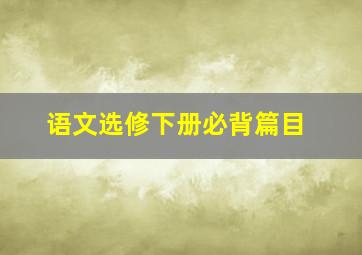 语文选修下册必背篇目